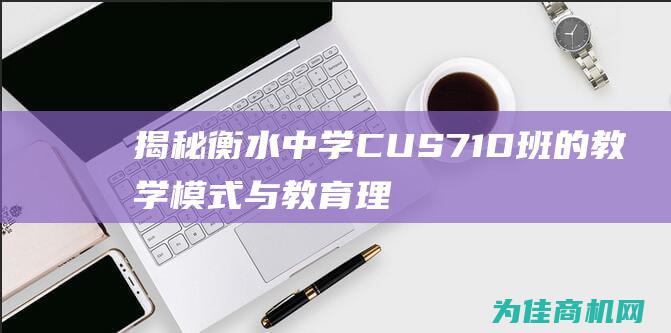 揭秘衡水中学CUS710班的教学模式与教育理

为佳商机网